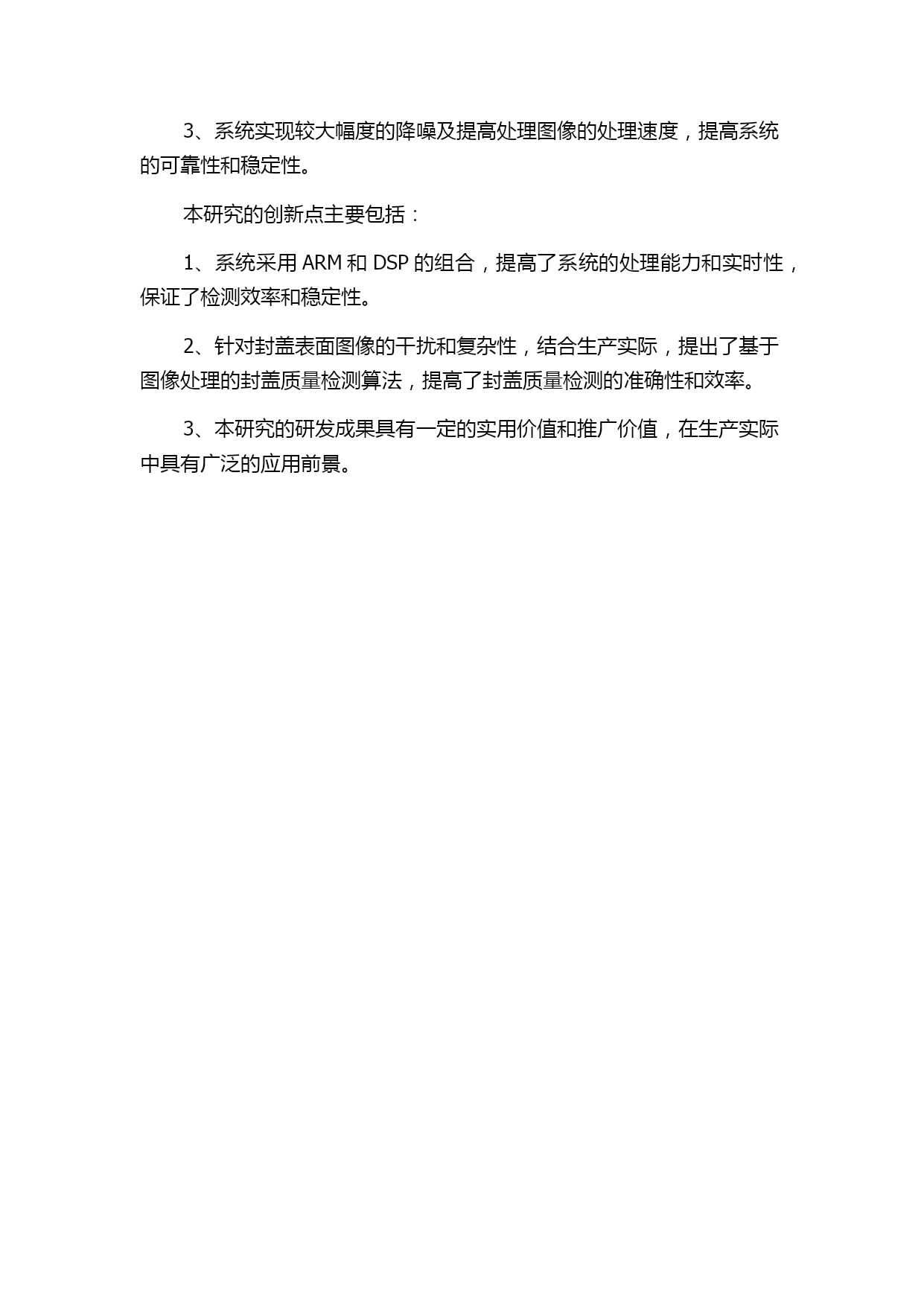 3、系统实现较大幅度的降噪及提高处理图像的处理速度，提高系统的可靠性和稳定性。

本研究的创新点主要包括：

1、系统采用 ARM 和 DSP 的组合，提高了系统的处理能力和实时性，保证了检测效率和稳定性。

2、针对封盖表面图像的干扰和复杂性，结合生产实际，提出了基于图像处理的封盖质量检测算法，提高了封盖质量检测的准确性和效率。

3、本研究的研发成果具有一定的实用价值和推广价值，在生产实际中具有广泛的应用前景。